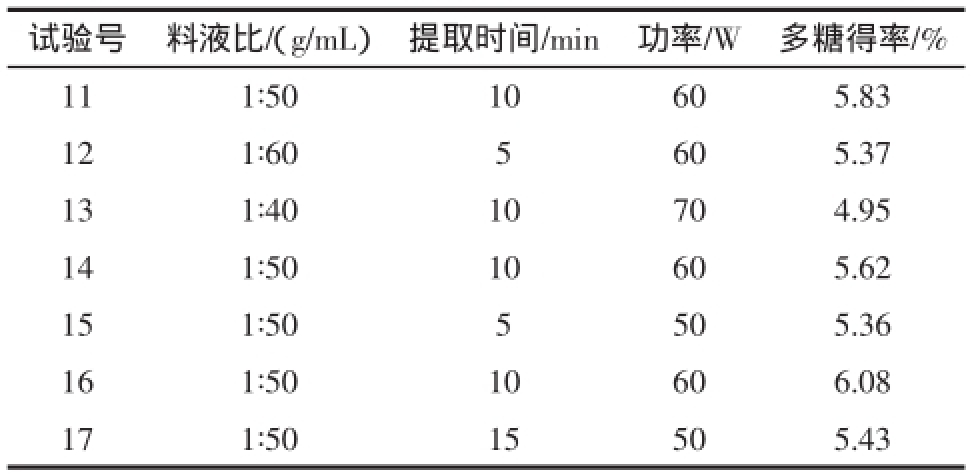 | 试验号 | 料液比/(g/mL) | 提取时间/min | 功率/W | 多糖得率/% |
|---|---|---|---|---|
| 11 | 1:50 | 10 | 60 | 5.83 |
| 12 | 1:60 | 5 | 60 | 5.37 |
| 13 | 1:40 | 10 | 70 | 4.95 |
| 14 | 1:50 | 10 | 60 | 5.62 |
| 15 | 1:50 | 5 | 50 | 5.36 |
| 16 | 1:50 | 10 | 60 | 6.08 |
| 17 | 1:50 | 15 | 50 | 5.43 |